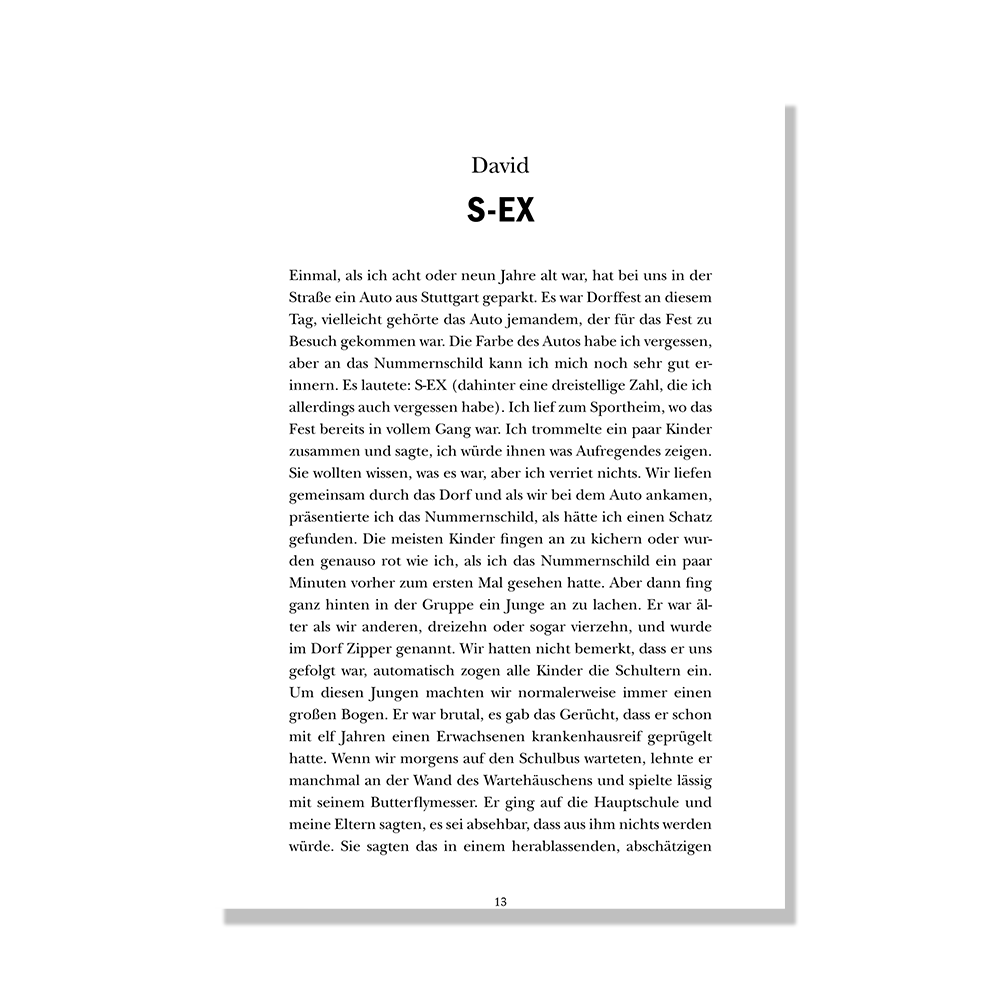 David

S-EX

Einmal, als ich acht oder neun Jahre alt war, hat bei uns in der Straße ein Auto aus Stuttgart geparkt. Es war Dorffest an diesem Tag, vielleicht gehörte das Auto jemandem, der für das Fest zu Besuch gekommen war. Die Farbe des Autos habe ich vergessen, aber an das Nummernschild kann ich mich noch sehr gut erinnern. Es lautete: S-EX (dahinter eine dreistellige Zahl, die ich allerdings auch vergessen habe). Ich lief zum Sportheim, wo das Fest bereits in vollem Gang war. Ich trommelte ein paar Kinder zusammen und sagte, ich würde ihnen was Aufregendes zeigen. Sie wollten wissen, was es war, aber ich verriet nichts. Wir liefen gemeinsam durch das Dorf und als wir bei dem Auto ankamen, präsentierte ich das Nummernschild, als hätte ich einen Schatz gefunden. Die meisten Kinder fingen an zu kichern oder wurden genauso rot wie ich, als ich das Nummernschild ein paar Minuten vorher zum ersten Mal gesehen hatte. Aber dann fing ganz hinten in der Gruppe ein Junge an zu lachen. Er war älter als wir anderen, dreizehn oder sogar vierzehn, und wurde im Dorf Zipper genannt. Wir hatten nicht bemerkt, dass er uns gefolgt war, automatisch zogen alle Kinder die Schultern ein. Um diesen Jungen machten wir normalerweise immer einen großen Bogen. Er war brutal, es gab das Gerücht, dass er schon mit elf Jahren einen Erwachsenen krankenhausreif geprügelt hatte. Wenn wir morgens auf den Schulbus warteten, lehnte er manchmal an der Wand des Wartehäuschens und spielte lässig mit seinem Butterflymesser. Er ging auf die Hauptschule und meine Eltern sagten, es sei absehbar, dass aus ihm nichts werden würde. Sie sagten das in einem herablassenden, abschätzigen

13